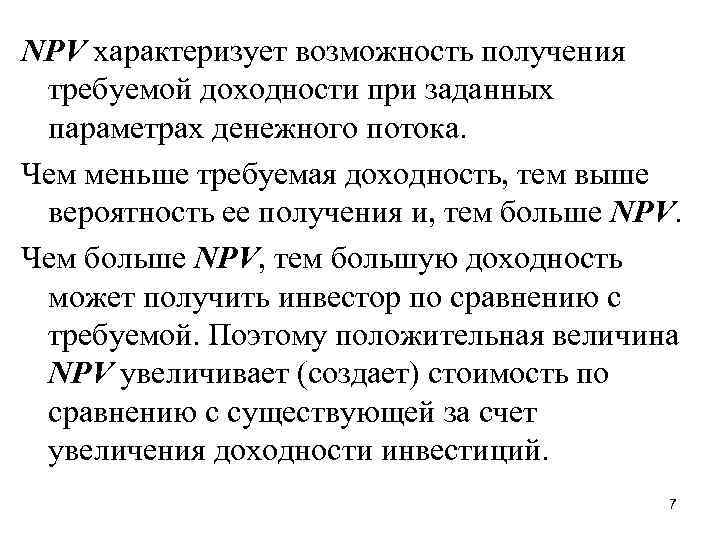 NPV характеризует возможность получения требуемой доходности при заданных параметрах денежного потока.

Чем меньше требуемая доходность, тем выше вероятность ее получения и, тем больше NPV.

Чем больше NPV, тем большую доходность может получить инвестор по сравнению с требуемой. Поэтому положительная величина NPV увеличивает (создает) стоимость по сравнению с существующей за счет увеличения доходности инвестиций.

7